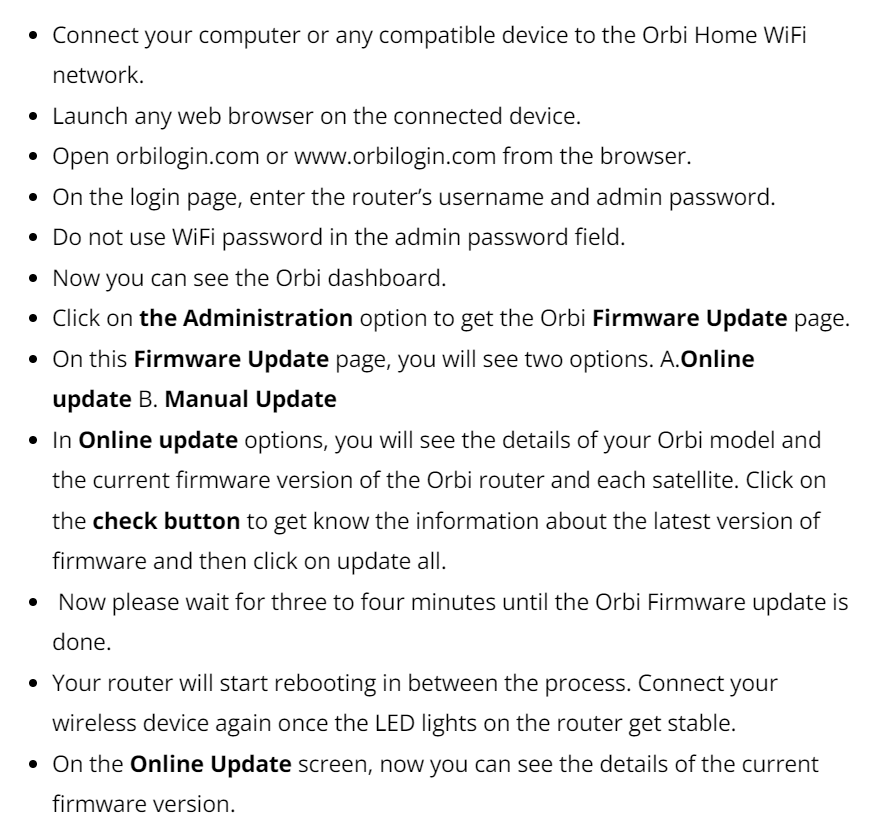 • Connect your computer or any compatible device to the Orbi Home WiFi network.
• Launch any web browser on the connected device.
• Open orbilogin.com or www.orbilogin.com from the browser.
• On the login page, enter the router's username and admin password.
• Do not use WiFi password in the admin password field.
• Now you can see the Orbi dashboard.
• Click on the Administration option to get the Orbi Firmware Update page.
• On this Firmware Update page, you will see two options. A.Online update B. Manual Update
• In Online update options, you will see the details of your Orbi model and the current firmware version of the Orbi router and each satellite. Click on the check button to get know the information about the latest version of firmware and then click on update all.
• Now please wait for three to four minutes until the Orbi Firmware update is done.
• Your router will start rebooting in between the process. Connect your wireless device again once the LED lights on the router get stable.
• On the Online Update screen, now you can see the details of the current firmware version.